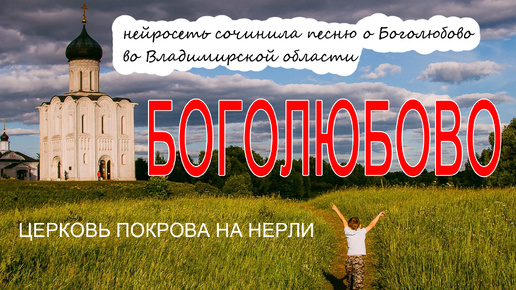 нейросеть сочинила песню о Боголюбово во Владимирской области

БОГОЛЮБОВО

ЦЕРКОВЬ ПОКРОВА НА НЕРЛИ